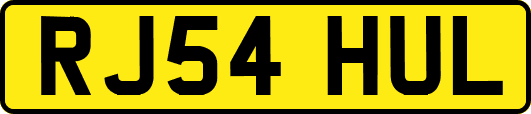 RJ54 HUL